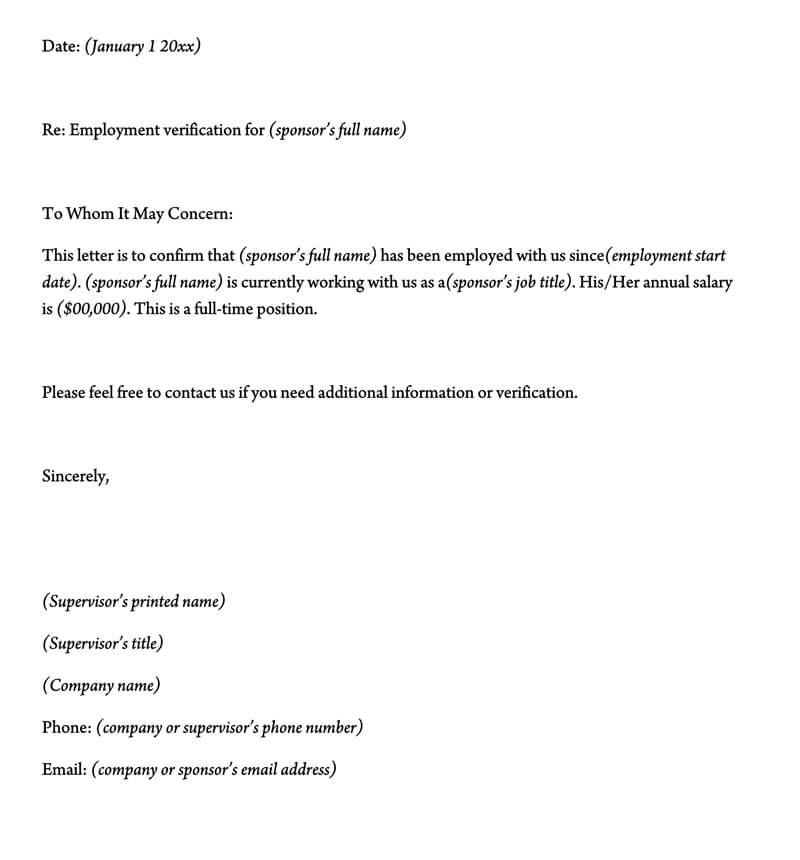 Date: (January 1 20xx)

Re: Employment verification for (sponsor's full name)

To Whom It May Concern:

This letter is to confirm that (sponsor's full name) has been employed with us since(employment start date). (sponsor's full name) is currently working with us as a(sponsor's job title). His/Her annual salary is ($00,000). This is a full-time position.

Please feel free to contact us if you need additional information or verification.

Sincerely,

(Supervisor's printed name)

(Supervisor's title)

(Company name)

Phone: (company or supervisor's phone number)

Email: (company or sponsor's email address)